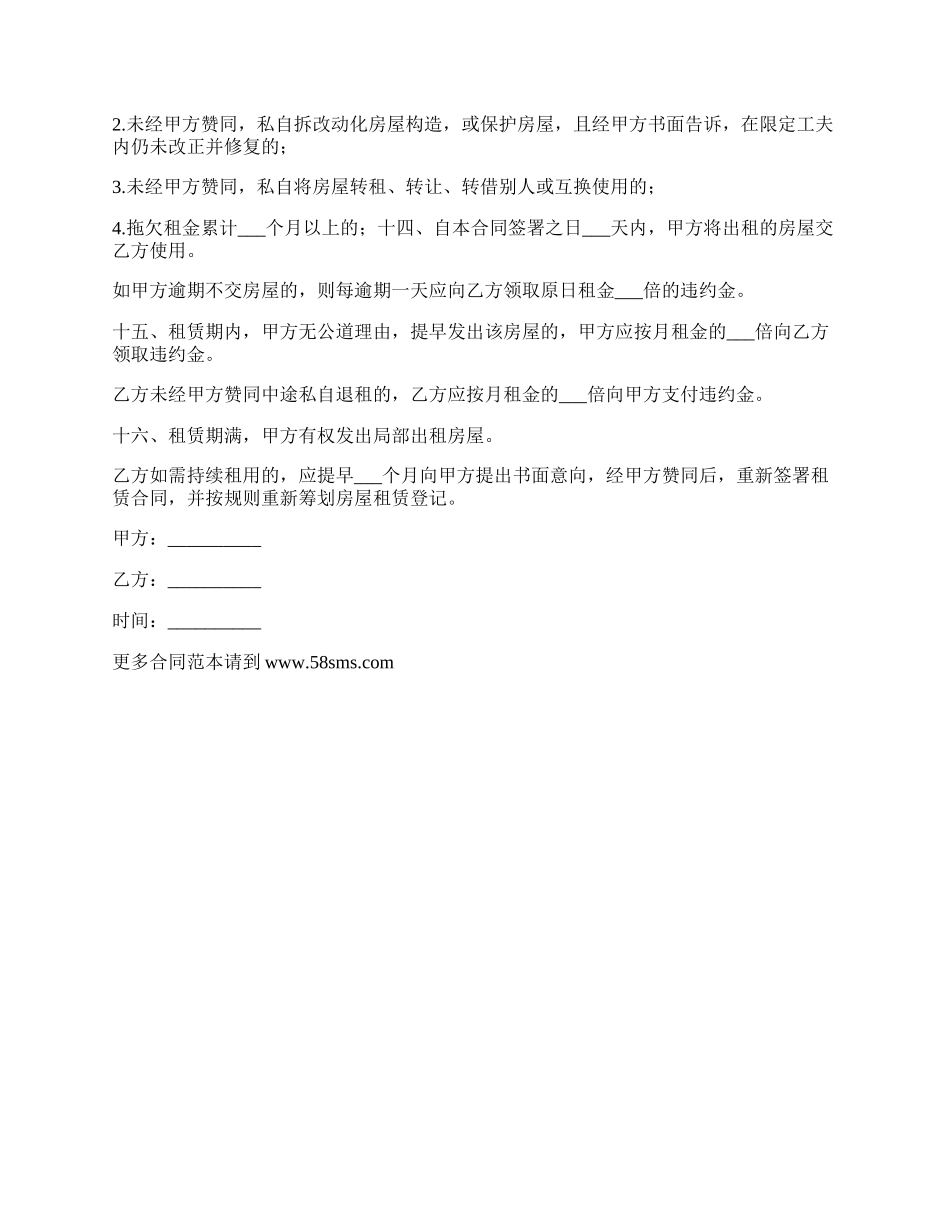 2.未经甲方赞同，私自拆改动化房屋构造，或保护房屋，且经甲方书面告诉，在限定工夫内仍未改正并修复的；

3.未经甲方赞同，私自将房屋转租、转让、转借别人或互换使用的；

4.拖欠租金累计___个月以上的；十四、自本合同签署之日___天内，甲方将出租的房屋交乙方使用。

如甲方逾期不交房屋的，则每逾期一天应向乙方领取原日租金___倍的违约金。

十五、租赁期内，甲方无公道理由，提早发出该房屋的，甲方应按月租金的___倍向乙方领取违约金。

乙方未经甲方赞同中途私自退租的，乙方应按月租金的___倍向甲方支付违约金。

十六、租赁期满，甲方有权发出局部出租房屋。

乙方如需持续租用的，应提早___个月向甲方提出书面意向，经甲方赞同后，重新签署租赁合同，并按规则重新筹划房屋租赁登记。

甲方：__________

乙方：__________

时间：__________

更多合同范本请到 www.58sms.com